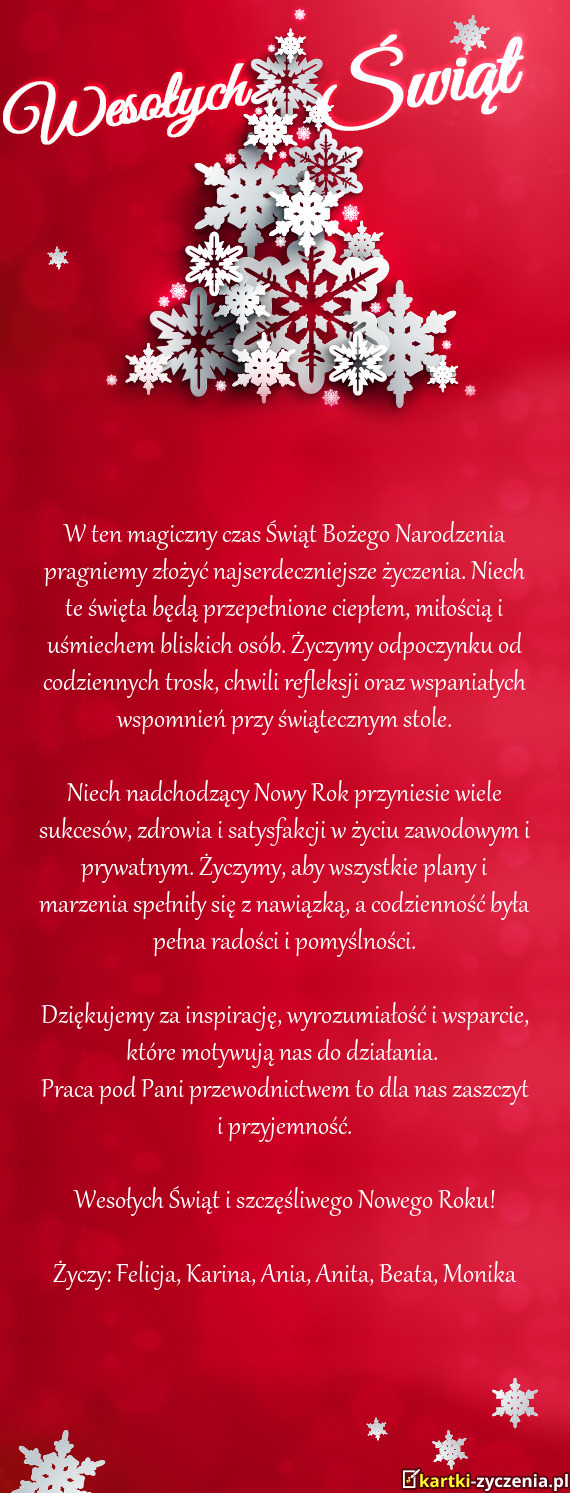 Wesołych Świąt

W ten magiczny czas Świąt Bożego Narodzenia pragniemy złożyć najserdeczniejsze życzenia. Niech te święta będą przepełnione ciepłem, miłością i uśmiechem bliskich osób. Życzymy odpoczynku od codziennych trosk, chwili refleksji oraz wspaniałych wspomnień przy świątecznym stole.

Niech nadchodzący Nowy Rok przyniesie wiele sukcesów, zdrowia i satysfakcji w życiu zawodowym i prywatnym. Życzymy, aby wszystkie plany i marzenia spełniły się z nawiązką, a codzienność była pełna radości i pomyślności.

Dziękujemy za inspirację, wyrozumiałość i wsparcie, które motywują nas do działania.
Praca pod Pani przewodnictwem to dla nas zaszczyt i przyjemność.

Wesołych Świąt i szczęśliwego Nowego Roku!

Życzy: Felicja, Karina, Ania, Anita, Beata, Monika

kartki-zyczenia.pl